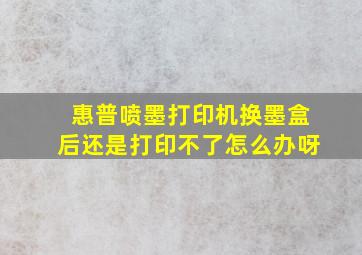 惠普喷墨打印机换墨盒后还是打印不了怎么办呀